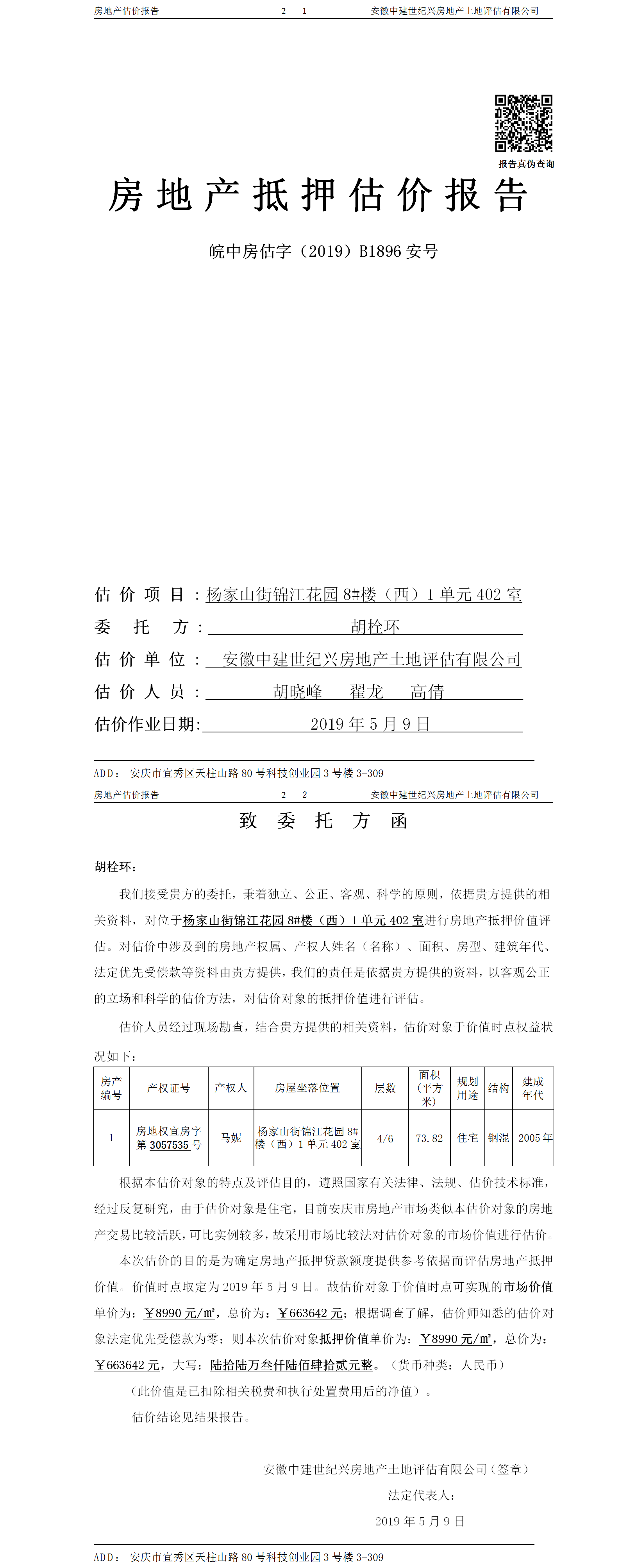 房地产估价报告　　2— 1　　安徽中建世纪兴房地产土地评估有限公司

报告真伪查询

房地产抵押估价报告

皖中房估字（2019）B1896 安号

估价项目：杨家山街锦江花园 8#楼（西）1 单元 402 室

委托方：胡栓环

估价单位：安徽中建世纪兴房地产土地评估有限公司

估价人员：胡晓峰　翟龙　高倩

估价作业日期：2019 年 5 月 9 日

ADD：安庆市宜秀区天柱山路 80 号科技创业园 3 号楼 3-309

房地产估价报告　　2— 2　　安徽中建世纪兴房地产土地评估有限公司

致委托方函

胡栓环：

我们接受贵方的委托，秉着独立、公正、客观、科学的原则，依据贵方提供的相关资料，对位于杨家山街锦江花园 8#楼（西）1 单元 402 室进行房地产抵押价值评估。对估价中涉及到的房地产权属、产权人姓名（名称）、面积、房型、建筑年代、法定优先受偿款等资料由贵方提供，我们的责任是依据贵方提供的资料，以客观公正的立场和科学的估价方法，对估价对象的抵押价值进行评估。

估价人员经过现场勘查，结合贵方提供的相关资料，估价对象于价值时点权益状况如下：

| 房产编号 | 产权证号 | 产权人 | 房屋坐落位置 | 层数 | 面积（平方米） | 规划用途 | 结构 | 建成年代 |
|---|---|---|---|---|---|---|---|---|
| 1 | 房地权宜房字第 3057535 号 | 马妮 | 杨家山街锦江花园 8#楼（西）1 单元 402 室 | 4/6 | 73.82 | 住宅 | 钢混 | 2005 年 |

根据本估价对象的特点及评估目的，遵照国家有关法律、法规、估价技术标准，经过反复研究，由于估价对象是住宅，目前安庆市房地产市场类似本估价对象的房地产交易比较活跃，可比实例较多，故采用市场比较法对估价对象的市场价值进行估价。

本次估价的目的是为确定房地产抵押贷款额度提供参考依据而评估房地产抵押价值。价值时点取定为 2019 年 5 月 9 日。故估价对象于价值时点可实现的市场价值单价为：￥8990 元/㎡，总价为：￥663642 元；根据调查了解，估价师知悉的估价对象法定优先受偿款为零；则本次估价对象抵押价值单价为：￥8990 元/㎡，总价为：￥663642 元，大写：陆拾陆万叁仟陆佰肆拾贰元整。（货币种类：人民币）

（此价值是已扣除相关税费和执行处置费用后的净值）。

估价结论见结果报告。

安徽中建世纪兴房地产土地评估有限公司（签章）

法定代表人：

2019 年 5 月 9 日

ADD：安庆市宜秀区天柱山路 80 号科技创业园 3 号楼 3-309